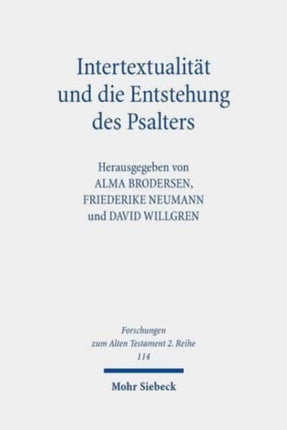 Intertextualität und die Entstehung des Psalters

Herausgegeben von
ALMA BRODERSEN,
FRIEDERIKE NEUMANN
und DAVID WILLGREN

Forschungen zum Alten Testament 2. Reihe
114

Mohr Siebeck